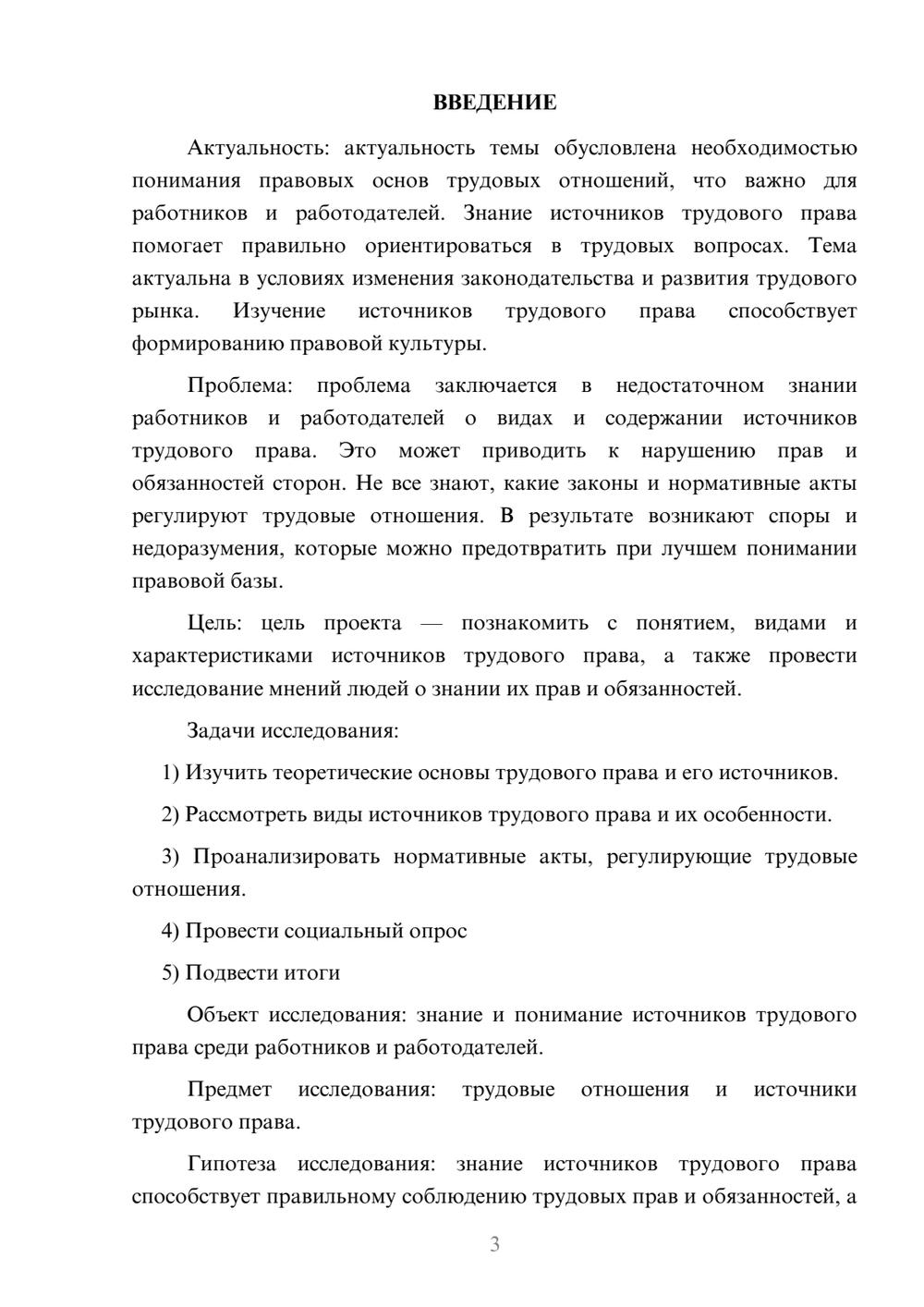 ВВЕДЕНИЕ

Актуальность: актуальность темы обусловлена необходимостью понимания правовых основ трудовых отношений, что важно для работников и работодателей. Знание источников трудового права помогает правильно ориентироваться в трудовых вопросах. Тема актуальна в условиях изменения законодательства и развития трудового рынка. Изучение источников трудового права способствует формированию правовой культуры.

Проблема: проблема заключается в недостаточном знании работников и работодателей о видах и содержании источников трудового права. Это может приводить к нарушению прав и обязанностей сторон. Не все знают, какие законы и нормативные акты регулируют трудовые отношения. В результате возникают споры и недоразумения, которые можно предотвратить при лучшем понимании правовой базы.

Цель: цель проекта — познакомить с понятием, видами и характеристиками источников трудового права, а также провести исследование мнений людей о знании их прав и обязанностей.

Задачи исследования:

1) Изучить теоретические основы трудового права и его источников.

2) Рассмотреть виды источников трудового права и их особенности.

3) Проанализировать нормативные акты, регулирующие трудовые отношения.

4) Провести социальный опрос

5) Подвести итоги

Объект исследования: знание и понимание источников трудового права среди работников и работодателей.

Предмет исследования: трудовые отношения и источники трудового права.

Гипотеза исследования: знание источников трудового права способствует правильному соблюдению трудовых прав и обязанностей, а

3